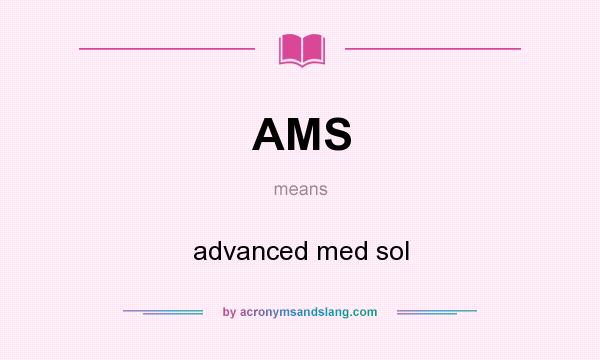 AMS

means

advanced med sol

by acronymsandslang.com